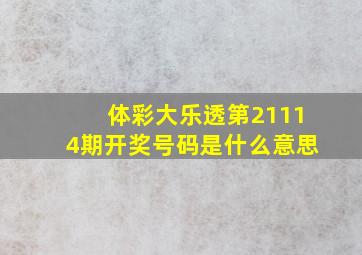 体彩大乐透第21114期开奖号码是什么意思